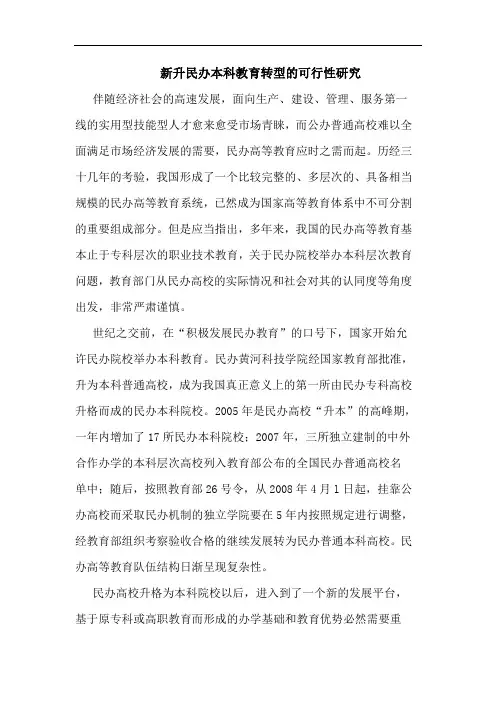 新升民办本科教育转型的可行性研究

伴随经济社会的高速发展，面向生产、建设、管理、服务第一线的实用型技能型人才愈来愈受市场青睐，而公办普通高校难以全面满足市场经济发展的需要，民办高等教育应时之需而起。历经三十几年的考验，我国形成了一个比较完整的、多层次的、具备相当规模的民办高等教育系统，已然成为国家高等教育体系中不可分割的重要组成部分。但是应当指出，多年来，我国的民办高等教育基本止于专科层次的职业技术教育，关于民办院校举办本科层次教育问题，教育部门从民办高校的实际情况和社会对其的认同度等角度出发，非常严肃谨慎。

世纪之交前，在“积极发展民办教育”的口号下，国家开始允许民办院校举办本科教育。民办黄河科技学院经国家教育部批准，升为本科普通高校，成为我国真正意义上的第一所由民办专科高校升格而成的民办本科院校。2005年是民办高校“升本”的高峰期，一年内增加了17所民办本科院校；2007年，三所独立建制的中外合作办学的本科层次高校列入教育部公布的全国民办普通高校名单中；随后，按照教育部26号令，从2008年4月1日起，挂靠公办高校而采取民办机制的独立学院要在5年内按照规定进行调整，经教育部组织考察验收合格的继续发展转为民办普通本科高校。民办高等教育队伍结构日渐呈现复杂性。

民办高校升格为本科院校以后，进入到了一个新的发展平台，基于原专科或高职教育而形成的办学基础和教育优势必然需要重